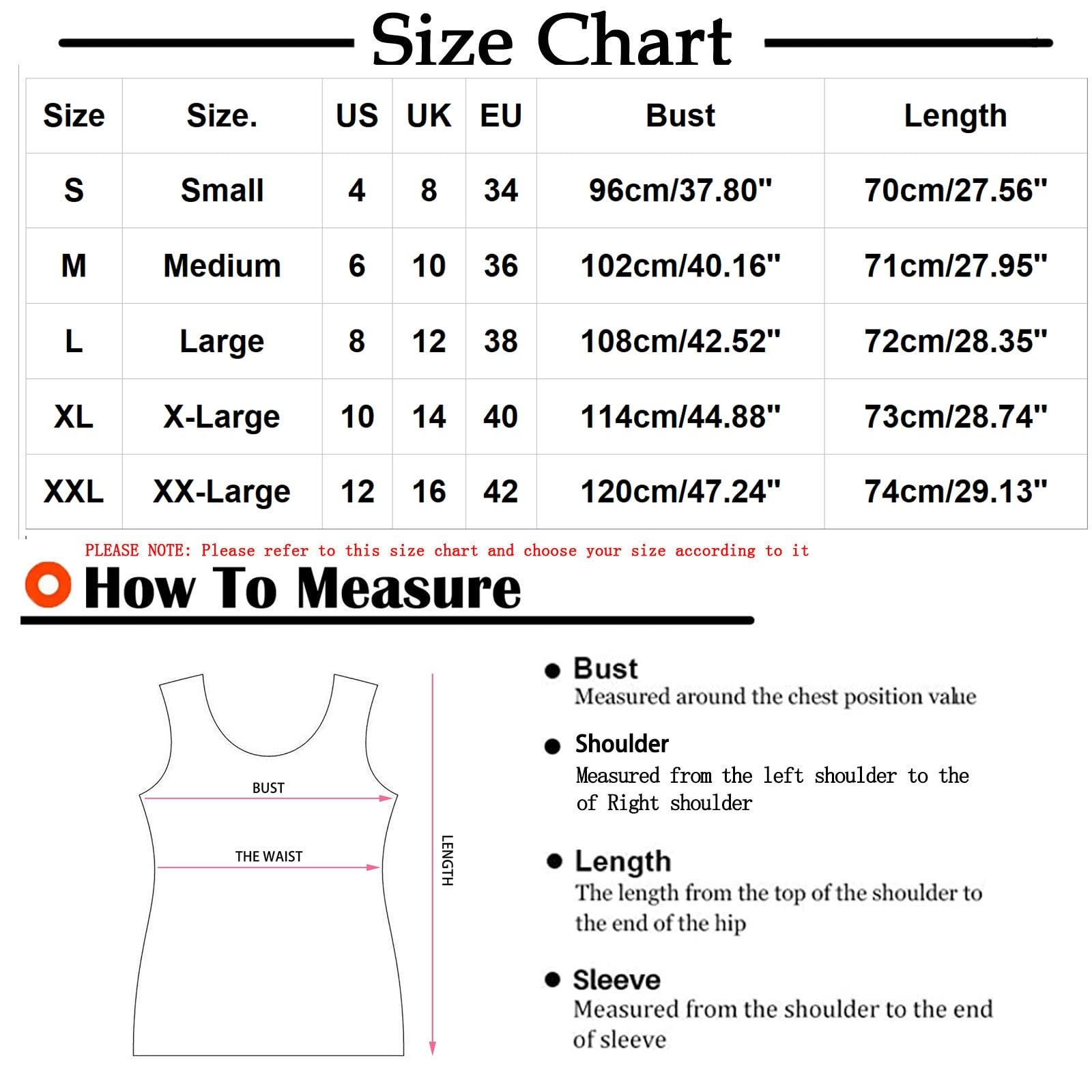 Size Chart

| Size | Size. | US | UK | EU | Bust | Length |
|---|---|---|---|---|---|---|
| S | Small | 4 | 8 | 34 | 96cm/37.80" | 70cm/27.56" |
| M | Medium | 6 | 10 | 36 | 102cm/40.16" | 71cm/27.95" |
| L | Large | 8 | 12 | 38 | 108cm/42.52" | 72cm/28.35" |
| XL | X-Large | 10 | 14 | 40 | 114cm/44.88" | 73cm/28.74" |
| XXL | XX-Large | 12 | 16 | 42 | 120cm/47.24" | 74cm/29.13" |

PLEASE NOTE: Please refer to this size chart and choose your size according to it

How To Measure

BUST

THE WAIST

LENGTH

Bust
Measured around the chest position value

Shoulder
Measured from the left shoulder to the of Right shoulder

Length
The length from the top of the shoulder to the end of the hip

Sleeve
Measured from the shoulder to the end of sleeve